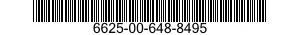 6625-00-648-8495